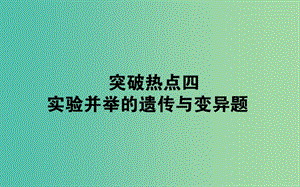 突破热点四
实验并举的遗传与变异题